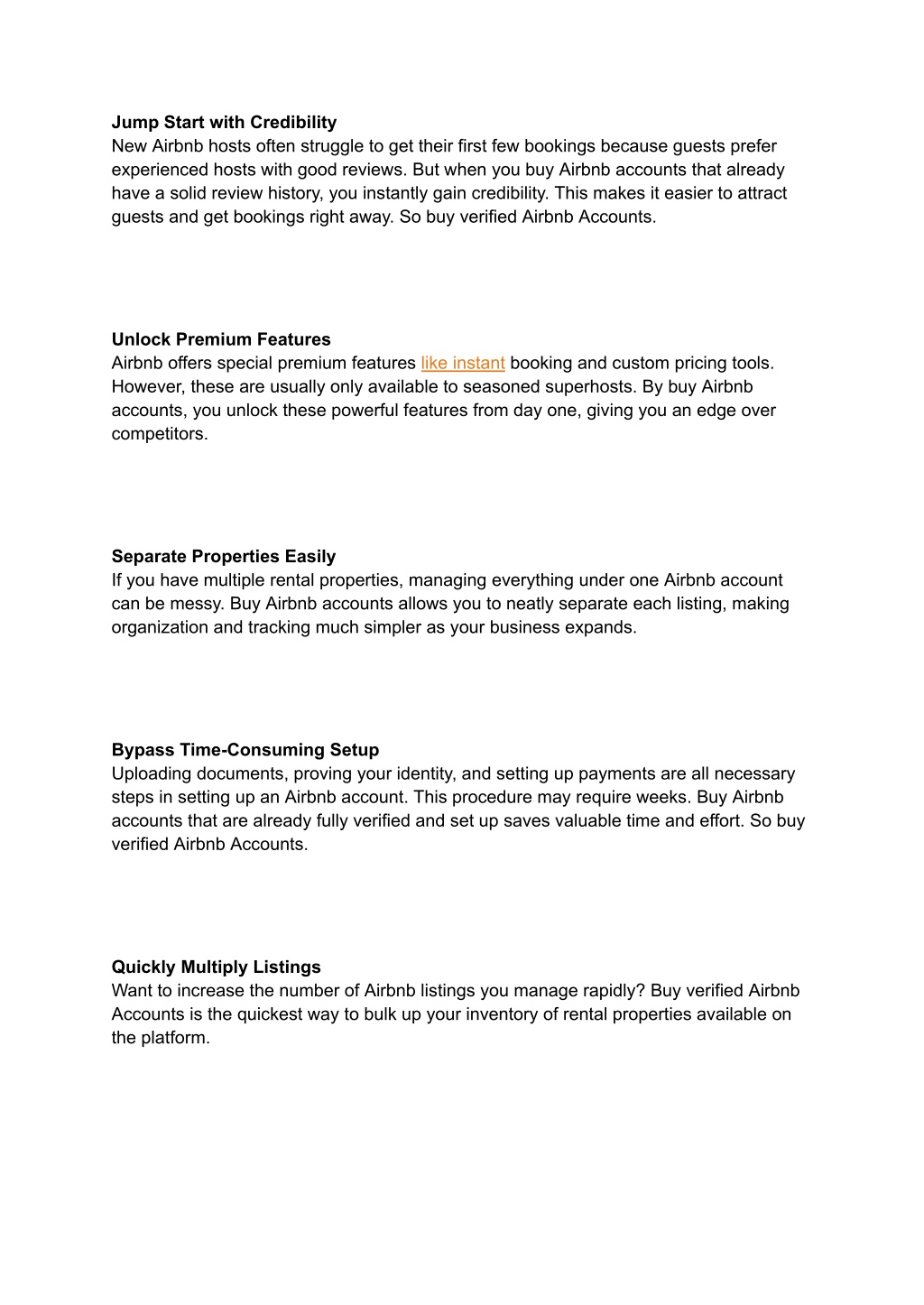 Jump Start with Credibility
New Airbnb hosts often struggle to get their first few bookings because guests prefer experienced hosts with good reviews. But when you buy Airbnb accounts that already have a solid review history, you instantly gain credibility. This makes it easier to attract guests and get bookings right away. So buy verified Airbnb Accounts.

Unlock Premium Features
Airbnb offers special premium features like instant booking and custom pricing tools. However, these are usually only available to seasoned superhosts. By buy Airbnb accounts, you unlock these powerful features from day one, giving you an edge over competitors.

Separate Properties Easily
If you have multiple rental properties, managing everything under one Airbnb account can be messy. Buy Airbnb accounts allows you to neatly separate each listing, making organization and tracking much simpler as your business expands.

Bypass Time-Consuming Setup
Uploading documents, proving your identity, and setting up payments are all necessary steps in setting up an Airbnb account. This procedure may require weeks. Buy Airbnb accounts that are already fully verified and set up saves valuable time and effort. So buy verified Airbnb Accounts.

Quickly Multiply Listings
Want to increase the number of Airbnb listings you manage rapidly? Buy verified Airbnb Accounts is the quickest way to bulk up your inventory of rental properties available on the platform.